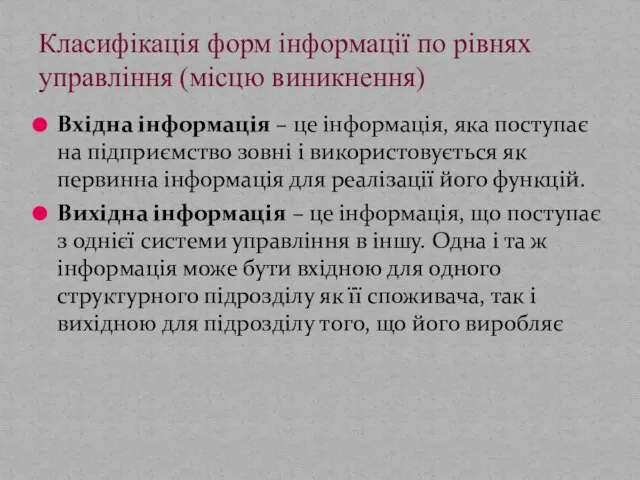 Класифікація форм інформації по рівнях управління (місцю виникнення)

Вхідна інформація – це інформація, яка поступає на підприємство зовні і використовується як первинна інформація для реалізації його функцій.

Вихідна інформація – це інформація, що поступає з однієї системи управління в іншу. Одна і та ж інформація може бути вхідною для одного структурного підрозділу як її споживача, так і вихідною для підрозділу того, що його виробляє